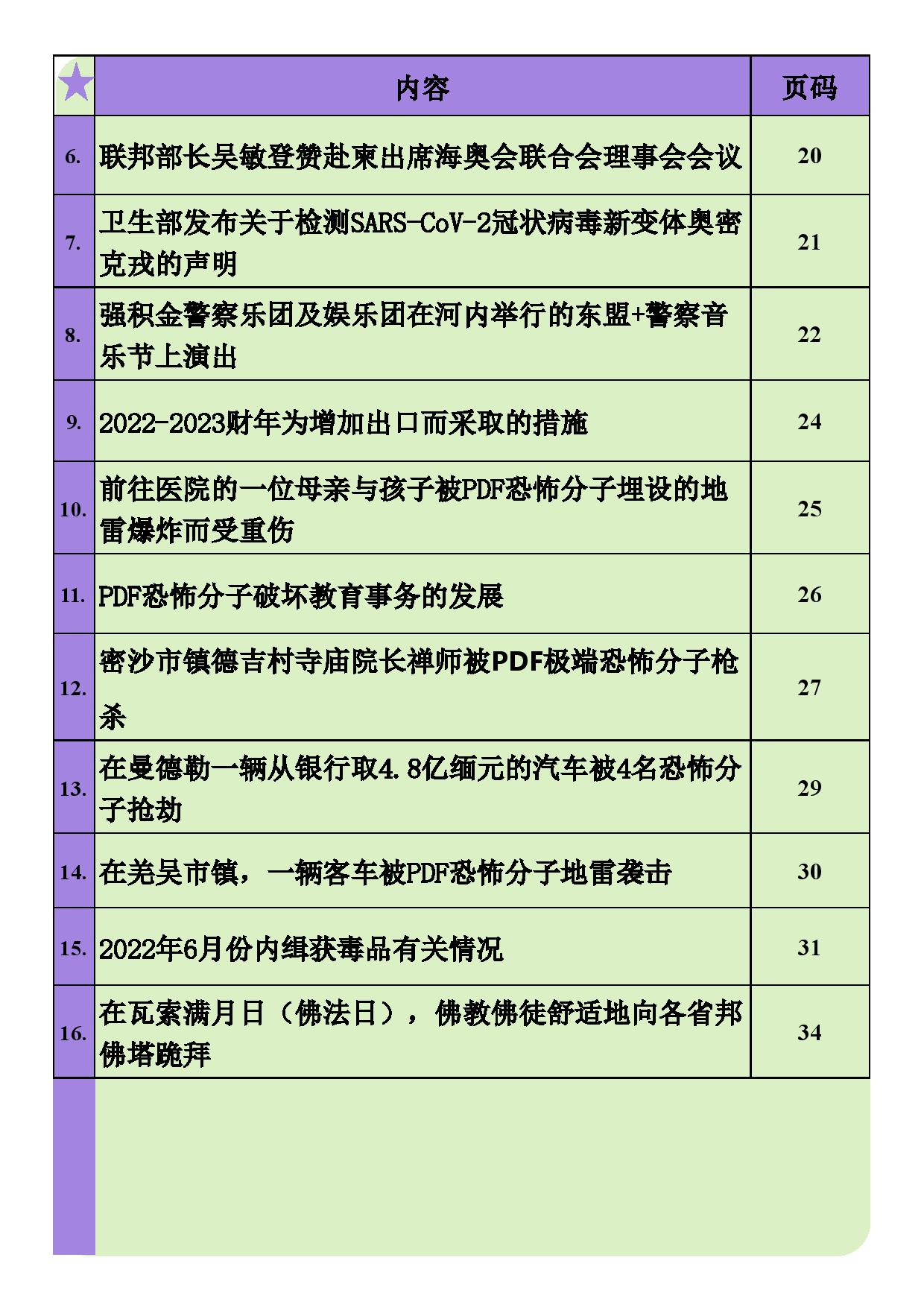 |  | 内容 | 页码 |
|---|---|---|
| 6. | 联邦部长吴敏登赞赴柬出席海奥会联合会理事会会议 | 20 |
| 7. | 卫生部发布关于检测SARS-CoV-2冠状病毒新变体奥密克戎的声明 | 21 |
| 8. | 强积金警察乐团及娱乐团在河内举行的东盟+警察音乐节上演出 | 22 |
| 9. | 2022-2023财年为增加出口而采取的措施 | 24 |
| 10. | 前往医院的一位母亲与孩子被PDF恐怖分子埋设的地雷爆炸而受重伤 | 25 |
| 11. | PDF恐怖分子破坏教育事务的发展 | 26 |
| 12. | 密沙市镇德吉村寺庙院长禅师被PDF极端恐怖分子枪杀 | 27 |
| 13. | 在曼德勒一辆从银行取4.8亿缅元的汽车被4名恐怖分子抢劫 | 29 |
| 14. | 在羌吴市镇，一辆客车被PDF恐怖分子地雷袭击 | 30 |
| 15. | 2022年6月份内缉获毒品有关情况 | 31 |
| 16. | 在瓦索满月日（佛法日），佛教佛徒舒适地向各省邦佛塔跪拜 | 34 |